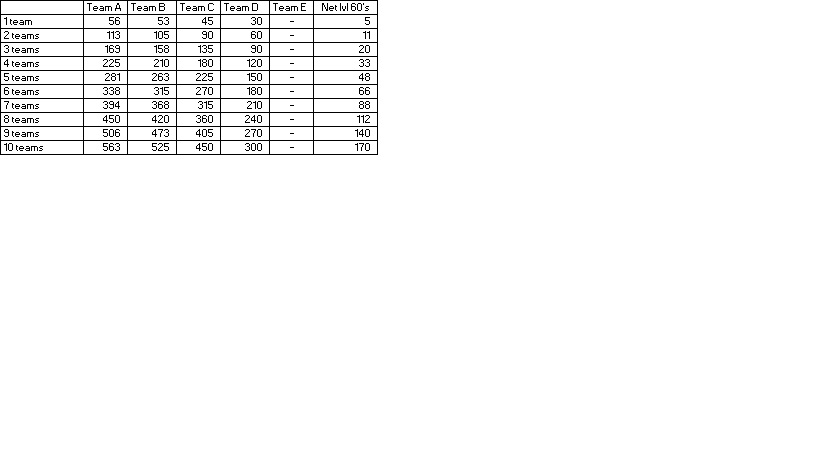 | | Team A | Team B | Team C | Team D | Team E | Net lvl 60's |
|---|---|---|---|---|---|---|
| 1 team | 56 | 53 | 45 | 30 | - | 5 |
| 2 teams | 113 | 105 | 90 | 60 | - | 11 |
| 3 teams | 169 | 158 | 135 | 90 | - | 20 |
| 4 teams | 225 | 210 | 180 | 120 | - | 33 |
| 5 teams | 281 | 263 | 225 | 150 | - | 48 |
| 6 teams | 338 | 315 | 270 | 180 | - | 66 |
| 7 teams | 394 | 368 | 315 | 210 | - | 88 |
| 8 teams | 450 | 420 | 360 | 240 | - | 112 |
| 9 teams | 506 | 473 | 405 | 270 | - | 140 |
| 10 teams | 563 | 525 | 450 | 300 | - | 170 |